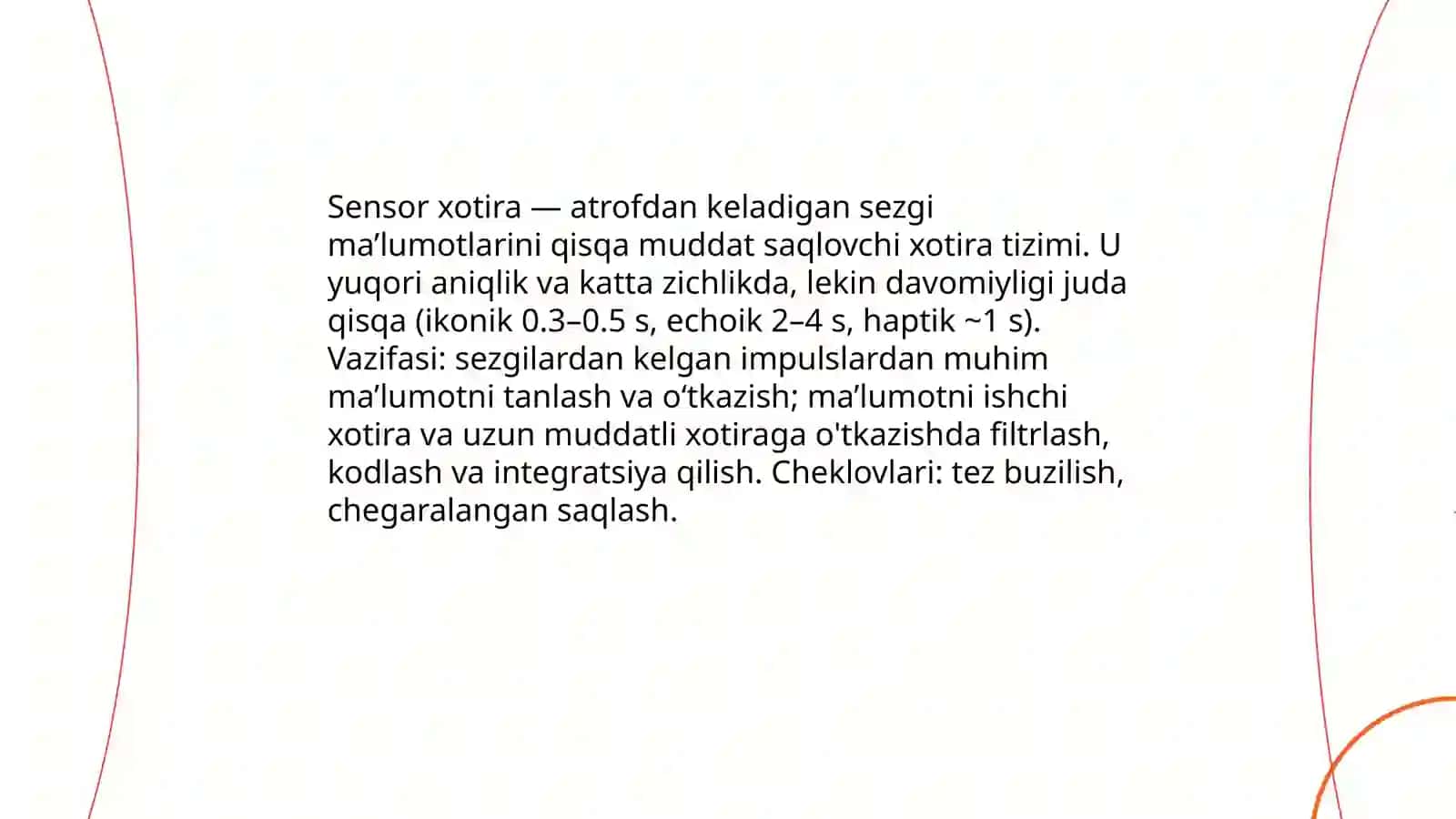 Sensor xotira — atrofdan keladigan sezgi ma’lumotlarini qisqa muddat saqlovchi xotira tizimi. U yuqori aniqlik va katta zichlikda, lekin davomiyligi juda qisqa (ikonik 0.3–0.5 s, echoik 2–4 s, haptik ~1 s). Vazifasi: sezgilardan kelgan impulslardan muhim ma’lumotni tanlash va o‘tkazish; ma’lumotni ishchi xotira va uzun muddatli xotiraga o'tkazishda filtrlash, kodlash va integratsiya qilish. Cheklovlari: tez buzilish, chegaralangan saqlash.